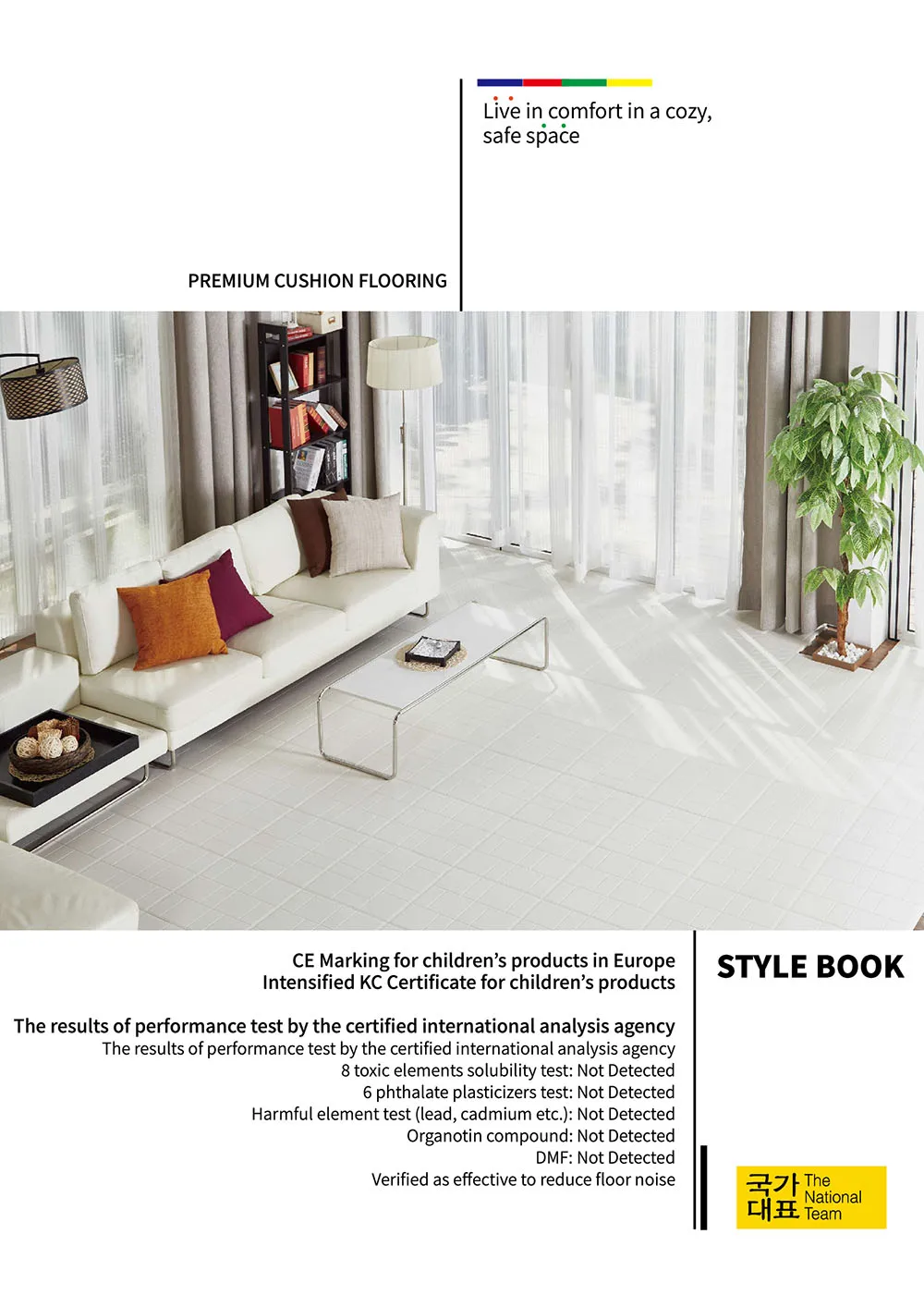 Live in comfort in a cozy, safe space

PREMIUM CUSHION FLOORING

CE Marking for children's products in Europe
Intensified KC Certificate for children's products

The results of performance test by the certified international analysis agency
The results of performance test by the certified international analysis agency
8 toxic elements solubility test: Not Detected
6 phthalate plasticizers test: Not Detected
Harmful element test (lead, cadmium etc.): Not Detected
Organotin compound: Not Detected
DMF: Not Detected
Verified as effective to reduce floor noise

STYLE BOOK

국가대표 The National Team